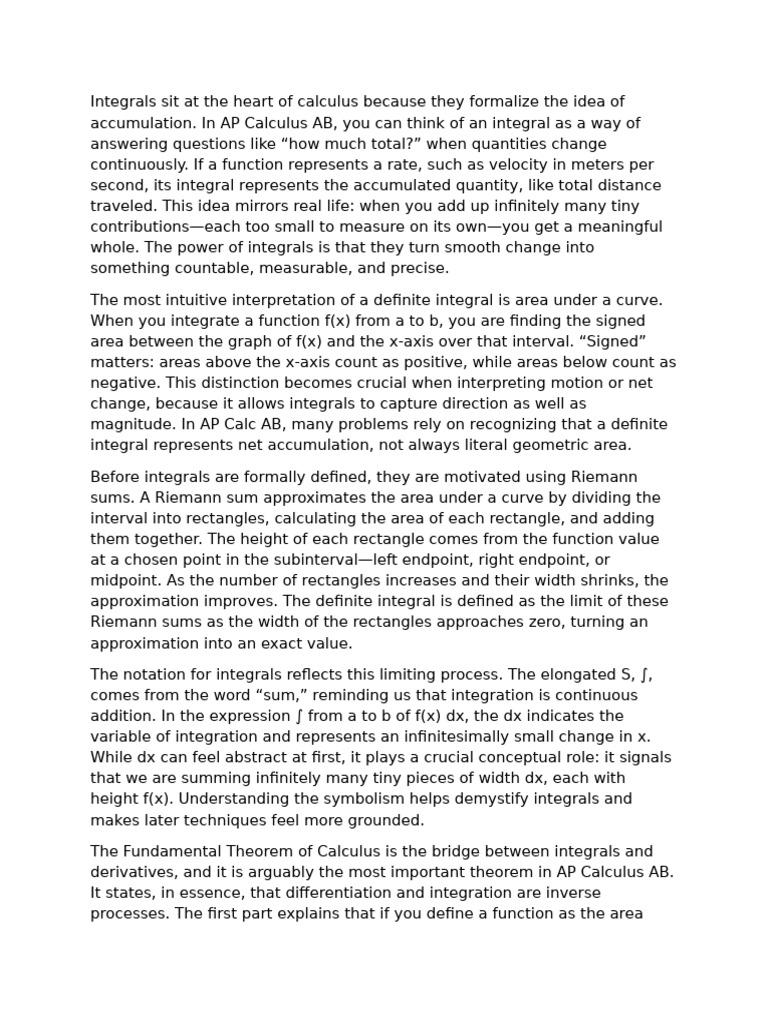 Integrals sit at the heart of calculus because they formalize the idea of accumulation. In AP Calculus AB, you can think of an integral as a way of answering questions like “how much total?” when quantities change continuously. If a function represents a rate, such as velocity in meters per second, its integral represents the accumulated quantity, like total distance traveled. This idea mirrors real life: when you add up infinitely many tiny contributions—each too small to measure on its own—you get a meaningful whole. The power of integrals is that they turn smooth change into something countable, measurable, and precise.

The most intuitive interpretation of a definite integral is area under a curve. When you integrate a function f(x) from a to b, you are finding the signed area between the graph of f(x) and the x-axis over that interval. “Signed” matters: areas above the x-axis count as positive, while areas below count as negative. This distinction becomes crucial when interpreting motion or net change, because it allows integrals to capture direction as well as magnitude. In AP Calc AB, many problems rely on recognizing that a definite integral represents net accumulation, not always literal geometric area.

Before integrals are formally defined, they are motivated using Riemann sums. A Riemann sum approximates the area under a curve by dividing the interval into rectangles, calculating the area of each rectangle, and adding them together. The height of each rectangle comes from the function value at a chosen point in the subinterval—left endpoint, right endpoint, or midpoint. As the number of rectangles increases and their width shrinks, the approximation improves. The definite integral is defined as the limit of these Riemann sums as the width of the rectangles approaches zero, turning an approximation into an exact value.

The notation for integrals reflects this limiting process. The elongated S, ∫, comes from the word “sum,” reminding us that integration is continuous addition. In the expression ∫ from a to b of f(x) dx, the dx indicates the variable of integration and represents an infinitesimally small change in x. While dx can feel abstract at first, it plays a crucial conceptual role: it signals that we are summing infinitely many tiny pieces of width dx, each with height f(x). Understanding the symbolism helps demystify integrals and makes later techniques feel more grounded.

The Fundamental Theorem of Calculus is the bridge between integrals and derivatives, and it is arguably the most important theorem in AP Calculus AB. It states, in essence, that differentiation and integration are inverse processes. The first part explains that if you define a function as the area